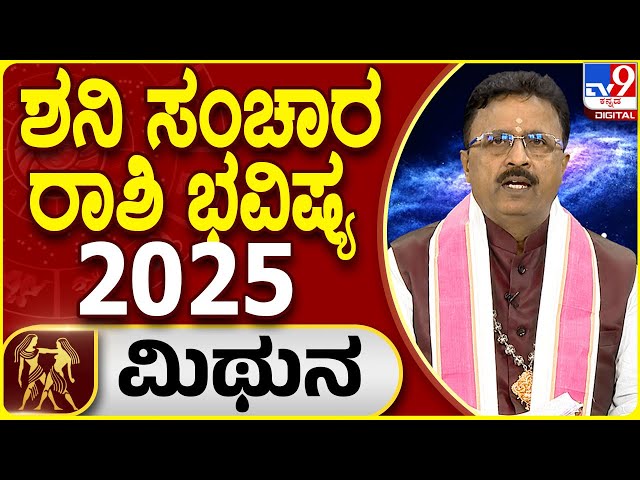 ಶನಿ ಸಂಚಾರ ರಾಶಿ ಭವಿಷ್ಯ 2025

ಮಿಥುನ

TV9 ಕನ್ನಡ DIGITAL